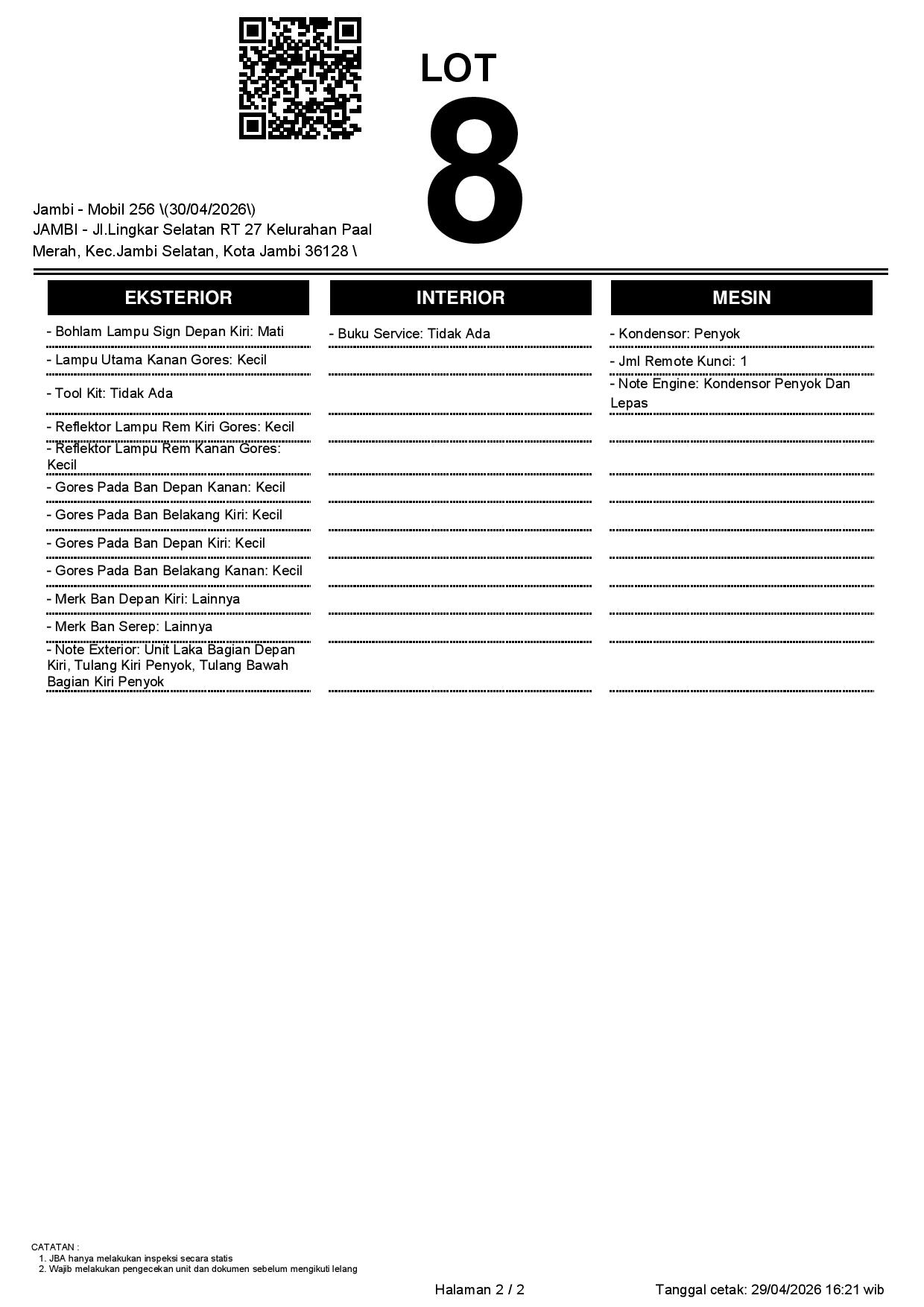 LOT
8

Jambi - Mobil 256 \(30/04/2026\)
JAMBI - Jl.Lingkar Selatan RT 27 Kelurahan Paal Merah, Kec.Jambi Selatan, Kota Jambi 36128 \

EKSTERIOR

- Bohlam Lampu Sign Depan Kiri: Mati
- Lampu Utama Kanan Gores: Kecil
- Tool Kit: Tidak Ada
- Reflektor Lampu Rem Kiri Gores: Kecil
- Reflektor Lampu Rem Kanan Gores: Kecil
- Gores Pada Ban Depan Kanan: Kecil
- Gores Pada Ban Belakang Kiri: Kecil
- Gores Pada Ban Depan Kiri: Kecil
- Gores Pada Ban Belakang Kanan: Kecil
- Merk Ban Depan Kiri: Lainnya
- Merk Ban Serep: Lainnya
- Note Exterior: Unit Laka Bagian Depan Kiri, Tulang Kiri Penyok, Tulang Bawah Bagian Kiri Penyok

INTERIOR

- Buku Service: Tidak Ada

MESIN

- Kondensor: Penyok
- Jml Remote Kunci: 1
- Note Engine: Kondensor Penyok Dan Lepas

CATATAN :
1. JBA hanya melakukan inspeksi secara statis
2. Wajib melakukan pengecekan unit dan dokumen sebelum mengikuti lelang

Halaman 2 / 2

Tanggal cetak: 29/04/2026 16:21 wib